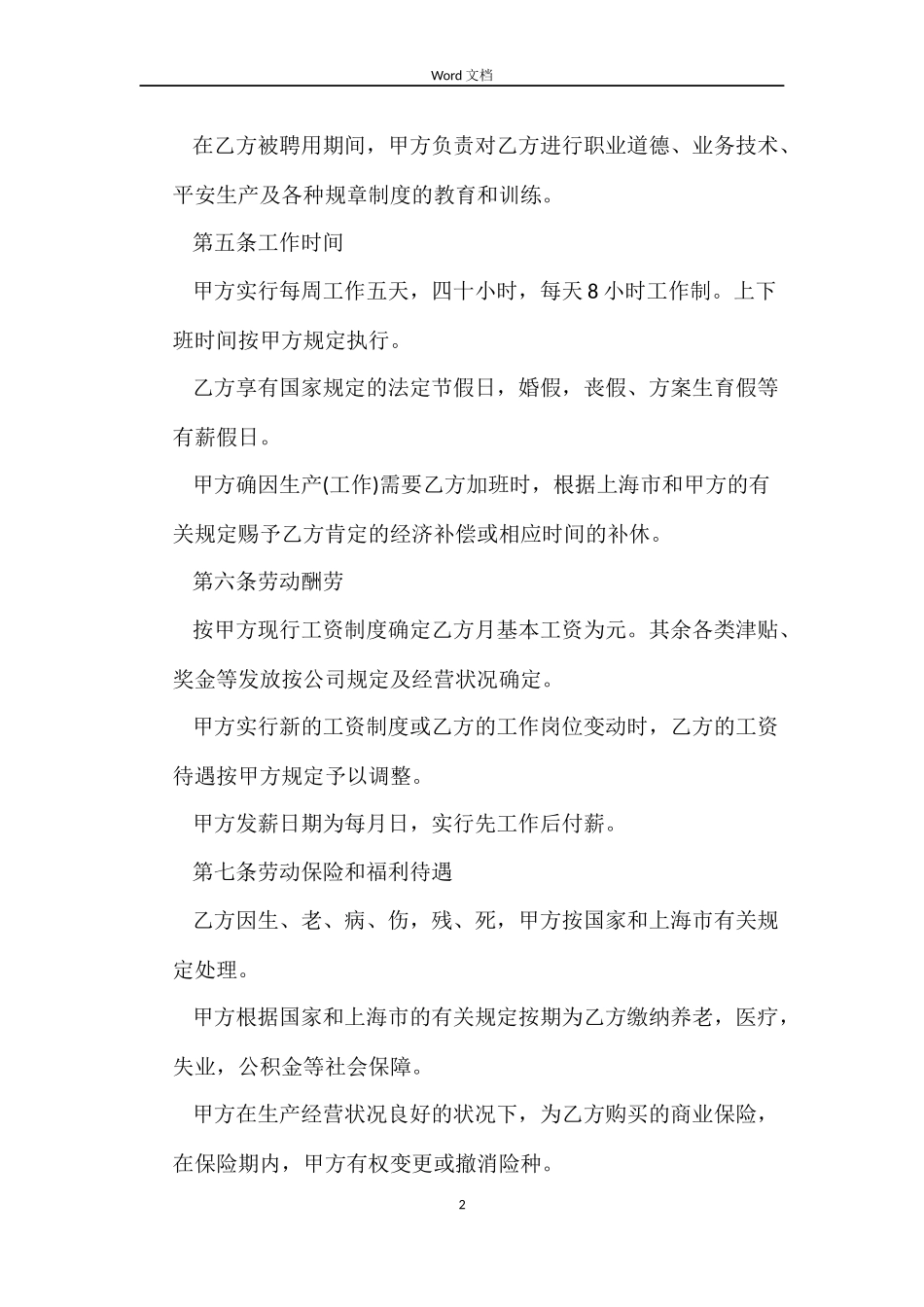 Word 文档

在乙方被聘用期间，甲方负责对乙方进行职业道德、业务技术、平安生产及各种规章制度的教育和训练。

第五条工作时间

甲方实行每周工作五天，四十小时，每天 8 小时工作制。上下班时间按甲方规定执行。

乙方享有国家规定的法定节假日，婚假，丧假、方案生育假等有薪假日。

甲方确因生产(工作)需要乙方加班时，根据上海市和甲方的有关规定赐予乙方肯定的经济补偿或相应时间的补休。

第六条劳动酬劳

按甲方现行工资制度确定乙方月基本工资为元。其余各类津贴、奖金等发放按公司规定及经营状况确定。

甲方实行新的工资制度或乙方的工作岗位变动时，乙方的工资待遇按甲方规定予以调整。

甲方发薪日期为每月日，实行先工作后付薪。

第七条劳动保险和福利待遇

乙方因生、老、病、伤，残、死，甲方按国家和上海市有关规定处理。

甲方根据国家和上海市的有关规定按期为乙方缴纳养老，医疗，失业，公积金等社会保障。

甲方在生产经营状况良好的状况下，为乙方购买的商业保险，在保险期内，甲方有权变更或撤消险种。

2